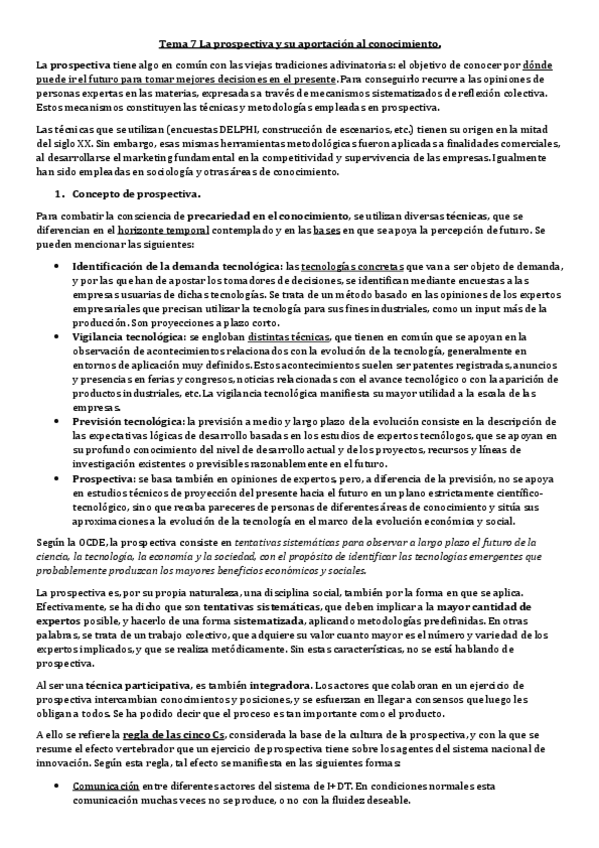 Tema 7 La prospectiva y su aportación al conocimiento.

La prospectiva tiene algo en común con las viejas tradiciones adivinatorias: el objetivo de conocer por dónde puede ir el futuro para tomar mejores decisiones en el presente. Para conseguirlo recurre a las opiniones de personas expertas en las materias, expresadas a través de mecanismos sistematizados de reflexión colectiva. Estos mecanismos constituyen las técnicas y metodologías empleadas en prospectiva.

Las técnicas que se utilizan (encuestas DELPHI, construcción de escenarios, etc.) tienen su origen en la mitad del siglo XX. Sin embargo, esas mismas herramientas metodológicas fueron aplicadas a finalidades comerciales, al desarrollarse el marketing fundamental en la competitividad y supervivencia de las empresas. Igualmente han sido empleadas en sociología y otras áreas de conocimiento.

1. Concepto de prospectiva.

Para combatir la consciencia de precariedad en el conocimiento, se utilizan diversas técnicas, que se diferencian en el horizonte temporal contemplado y en las bases en que se apoya la percepción de futuro. Se pueden mencionar las siguientes:

• Identificación de la demanda tecnológica: las tecnologías concretas que van a ser objeto de demanda, y por las que han de apostar los tomadores de decisiones, se identifican mediante encuestas a las empresas usuarias de dichas tecnologías. Se trata de un método basado en las opiniones de los expertos empresariales que precisan utilizar la tecnología para sus fines industriales, como un input más de la producción. Son proyecciones a plazo corto.
• Vigilancia tecnológica: se engloban distintas técnicas, que tienen en común que se apoyan en la observación de acontecimientos relacionados con la evolución de la tecnología, generalmente en entornos de aplicación muy definidos. Estos acontecimientos suelen ser patentes registradas, anuncios y presencias en ferias y congresos, noticias relacionadas con el avance tecnológico o con la aparición de productos industriales, etc. La vigilancia tecnológica manifiesta su mayor utilidad a la escala de las empresas.
• Previsión tecnológica: la previsión a medio y largo plazo de la evolución consiste en la descripción de las expectativas lógicas de desarrollo basadas en los estudios de expertos tecnólogos, que se apoyan en su profundo conocimiento del nivel de desarrollo actual y de los proyectos, recursos y líneas de investigación existentes o previsibles razonablemente en el futuro.
• Prospectiva: se basa también en opiniones de expertos, pero, a diferencia de la previsión, no se apoya en estudios técnicos de proyección del presente hacia el futuro en un plano estrictamente científico-tecnológico, sino que recaba pareceres de personas de diferentes áreas de conocimiento y sitúa sus aproximaciones a la evolución de la tecnología en el marco de la evolución económica y social.

Según la OCDE, la prospectiva consiste en tentativas sistemáticas para observar a largo plazo el futuro de la ciencia, la tecnología, la economía y la sociedad, con el propósito de identificar las tecnologías emergentes que probablemente produzcan los mayores beneficios económicos y sociales.

La prospectiva es, por su propia naturaleza, una disciplina social, también por la forma en que se aplica. Efectivamente, se ha dicho que son tentativas sistemáticas, que deben implicar a la mayor cantidad de expertos posible, y hacerlo de una forma sistematizada, aplicando metodologías predefinidas. En otras palabras, se trata de un trabajo colectivo, que adquiere su valor cuanto mayor es el número y variedad de los expertos implicados, y que se realiza metódicamente. Sin estas características, no se está hablando de prospectiva.

Al ser una técnica participativa, es también integradora. Los actores que colaboran en un ejercicio de prospectiva intercambian conocimientos y posiciones, y se esfuerzan en llegar a consensos que luego les obligan a todos. Se ha podido decir que el proceso es tan importante como el producto.

A ello se refiere la regla de las cinco Cs, considerada la base de la cultura de la prospectiva, y con la que se resume el efecto vertebrador que un ejercicio de prospectiva tiene sobre los agentes del sistema nacional de innovación. Según esta regla, tal efecto se manifiesta en las siguientes formas:

• Comunicación entre diferentes actores del sistema de I+DT. En condiciones normales esta comunicación muchas veces no se produce, o no con la fluidez deseable.